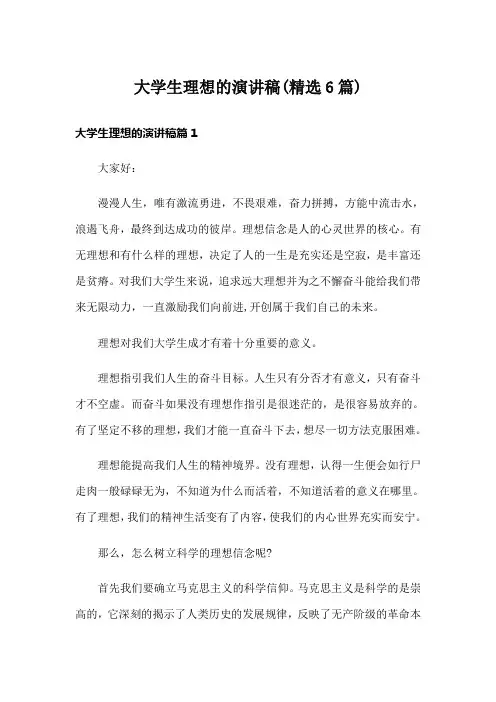 大学生理想的演讲稿(精选6篇)

大学生理想的演讲稿篇1

大家好：

漫漫人生，唯有激流勇进，不畏艰难，奋力拼搏，方能中流击水，浪遏飞舟，最终到达成功的彼岸。理想信念是人的心灵世界的核心。有无理想和有什么样的理想，决定了人的一生是充实还是空寂，是丰富还是贫瘠。对我们大学生来说，追求远大理想并为之不懈奋斗能给我们带来无限动力，一直激励我们向前进，开创属于我们自己的未来。

理想对我们大学生成才有着十分重要的意义。

理想指引我们人生的奋斗目标。人生只有分否才有意义，只有奋斗才不空虚。而奋斗如果没有理想作指引是很迷茫的，是很容易放弃的。有了坚定不移的理想，我们才能一直奋斗下去，想尽一切方法克服困难。

理想能提高我们人生的精神境界。没有理想，认得一生便会如行尸走肉一般碌碌无为，不知道为什么而活着，不知道活着的意义在哪里。有了理想，我们的精神生活变有了内容，使我们的内心世界充实而安宁。

那么，怎么树立科学的理想信念呢?

首先我们要确立马克思主义的科学信仰。马克思主义是科学的是崇高的，它深刻的揭示了人类历史的发展规律，反映了无产阶级的革命本